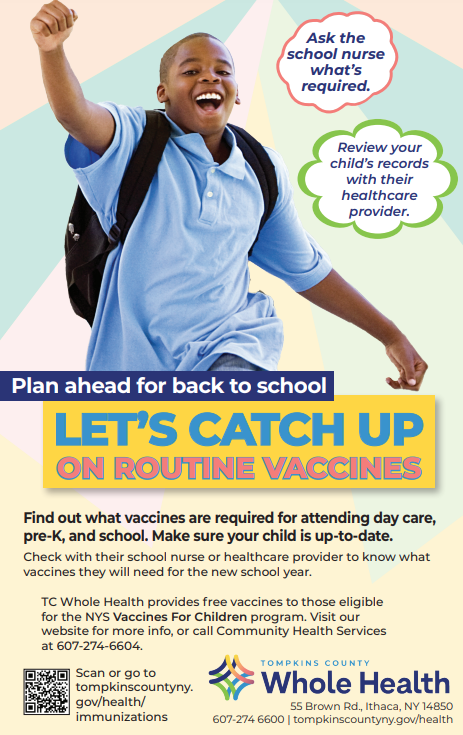 Ask the school nurse what's required.

Review your child's records with their healthcare provider.

Plan ahead for back to school

LET'S CATCH UP ON ROUTINE VACCINES

Find out what vaccines are required for attending day care, pre-K, and school. Make sure your child is up-to-date.

Check with their school nurse or healthcare provider to know what vaccines they will need for the new school year.

TC Whole Health provides free vaccines to those eligible for the NYS Vaccines For Children program. Visit our website for more info, or call Community Health Services at 607-274-6604.

Scan or go to tompkinscountyny.gov/health/immunizations

TOMPKINS COUNTY
Whole Health
55 Brown Rd., Ithaca, NY 14850
607-274 6600 | tompkinscountyny.gov/health